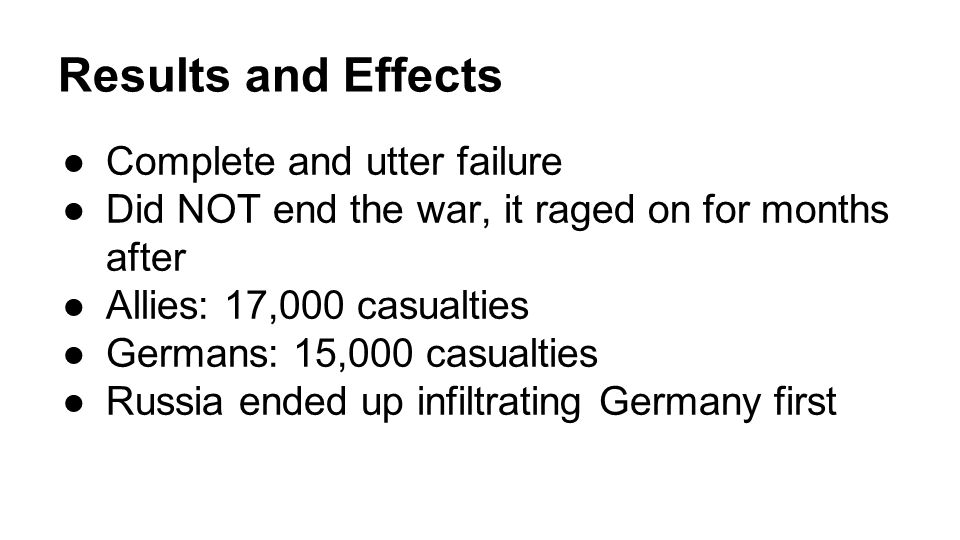 Results and Effects

● Complete and utter failure
● Did NOT end the war, it raged on for months after
● Allies: 17,000 casualties
● Germans: 15,000 casualties
● Russia ended up infiltrating Germany first